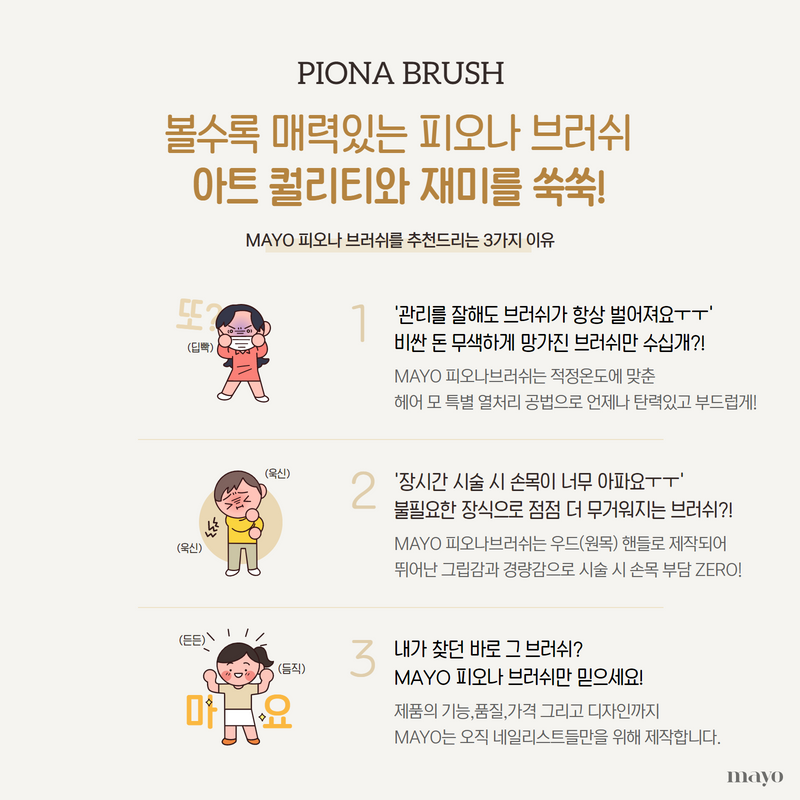 PIONA BRUSH

볼수록 매력있는 피오나 브러쉬
아트 퀄리티와 재미를 쑥쑥!

MAYO 피오나 브러쉬를 추천드리는 3가지 이유

또?
(딥빡)

1
'관리를 잘해도 브러쉬가 항상 벌어져요ㅜㅜ'
비싼 돈 무색하게 망가진 브러쉬만 수십개?!
MAYO 피오나브러쉬는 적정온도에 맞춘 헤어 모 특별 열처리 공법으로 언제나 탄력있고 부드럽게!

(욱신)
(욱신)

2
'장시간 시술 시 손목이 너무 아파요ㅜㅜ'
불필요한 장식으로 점점 더 무거워지는 브러쉬?!
MAYO 피오나브러쉬는 우드(원목) 핸들로 제작되어 뛰어난 그립감과 경량감으로 시술 시 손목 부담 ZERO!

(든든)
(듬직)
마 요

3
내가 찾던 바로 그 브러쉬?
MAYO 피오나 브러쉬만 믿으세요!
제품의 기능,품질,가격 그리고 디자인까지
MAYO는 오직 네일리스트들만을 위해 제작합니다.

mayo